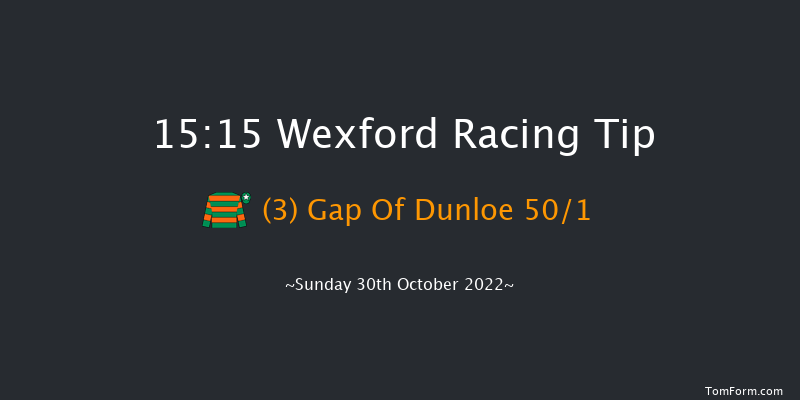 15:15 Wexford Racing Tip

(3) Gap Of Dunloe 50/1

~Sunday 30th October 2022~

TomForm.com